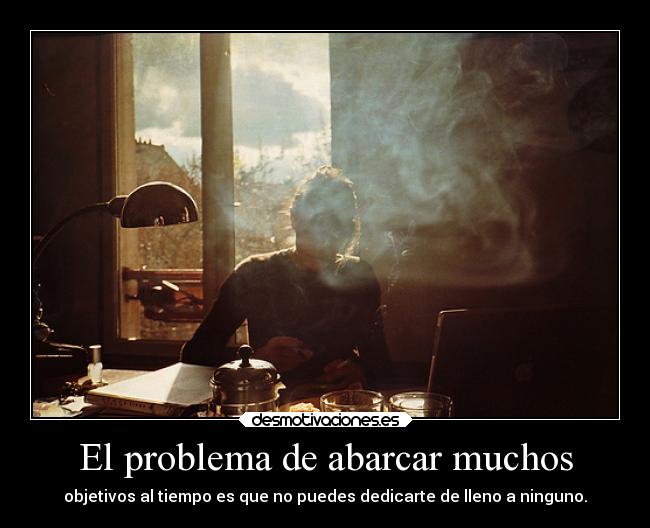 desmotivaciones.es

El problema de abarcar muchos

objetivos al tiempo es que no puedes dedicarte de lleno a ninguno.